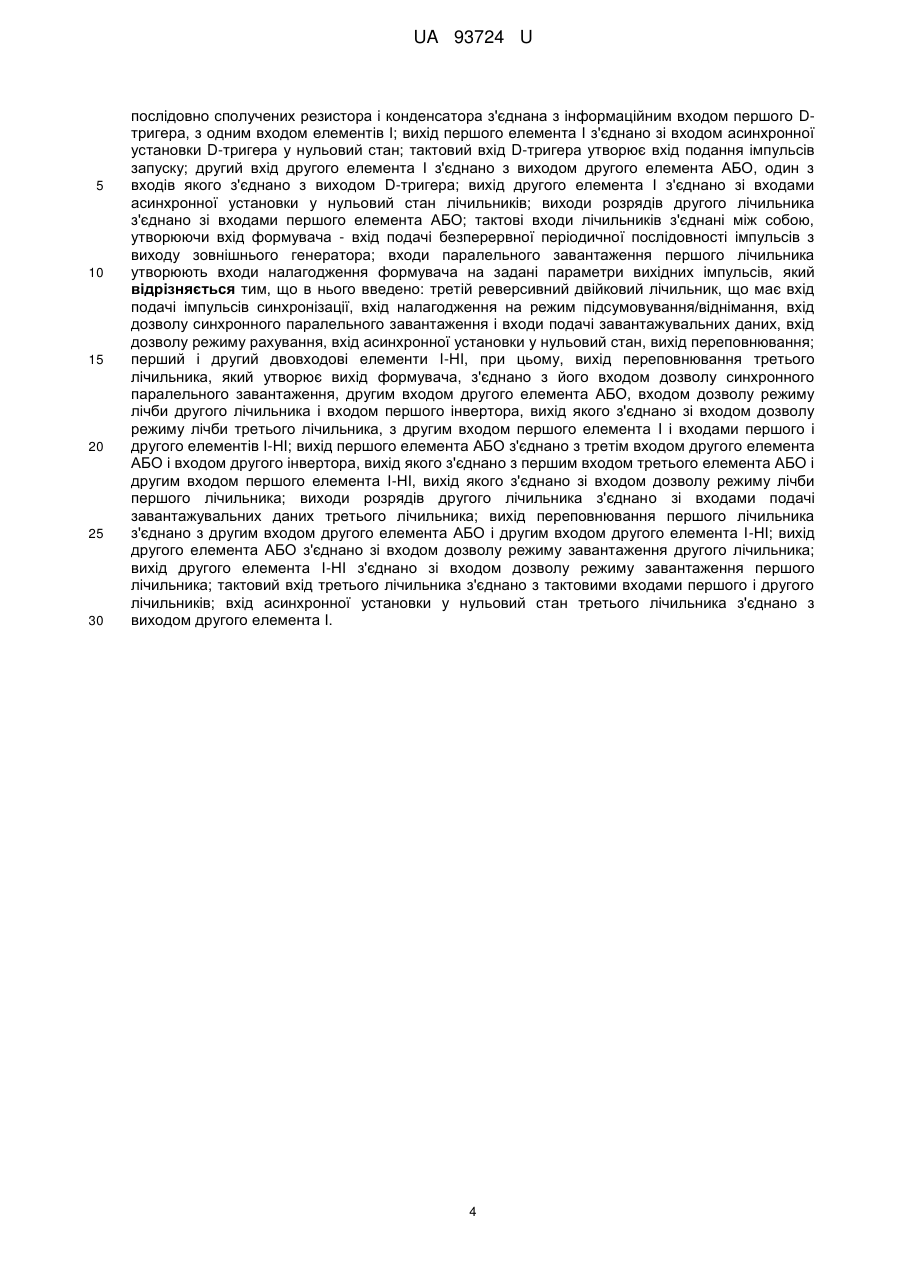 UA 93724 U

послідовно сполучених резистора і конденсатора з'єднана з інформаційним входом першого D-тригера, з одним входом елементів І; вихід першого елемента І з'єднано зі входом асинхронної установки D-тригера у нульовий стан; тактовий вхід D-тригера утворює вхід подання імпульсів запуску; другий вхід другого елемента І з'єднано з виходом другого елемента АБО, один з
5 входів якого з'єднано з виходом D-тригера; вихід другого елемента І з'єднано зі входами асинхронної установки у нульовий стан лічильників; виходи розрядів другого лічильника з'єднано зі входами першого елемента АБО; тактові входи лічильників з'єднані між собою, утворюючи вхід формувача - вхід подачі безперервної періодичної послідовності імпульсів з виходу зовнішнього генератора; входи паралельного завантаження першого лічильника
10 утворюють входи налагодження формувача на задані параметри вихідних імпульсів, який відрізняється тим, що в нього введено: третій реверсивний двійковий лічильник, що має вхід подачі імпульсів синхронізації, вхід налагодження на режим підсумовування/віднімання, вхід дозволу синхронного паралельного завантаження і входи подачі завантажувальних даних, вхід дозволу режиму рахування, вхід асинхронної установки у нульовий стан, вихід переповнювання;
15 перший і другий двовходові елементи І-НІ, при цьому, вихід переповнювання третього лічильника, який утворює вихід формувача, з'єднано з його входом дозволу синхронного паралельного завантаження, другим входом другого елемента АБО, входом дозволу режиму лічби другого лічильника і входом першого інвертора, вихід якого з'єднано зі входом дозволу режиму лічби третього лічильника, з другим входом першого елемента І і входами першого і
20 другого елементів І-НІ; вихід першого елемента АБО з'єднано з третім входом другого елемента АБО і входом другого інвертора, вихід якого з'єднано з першим входом третього елемента АБО і другим входом першого елемента І-НІ, вихід якого з'єднано зі входом дозволу режиму лічби першого лічильника; виходи розрядів другого лічильника з'єднано зі входами подачі завантажувальних даних третього лічильника; вихід переповнювання першого лічильника
25 з'єднано з другим входом другого елемента АБО і другим входом другого елемента І-НІ; вихід другого елемента АБО з'єднано зі входом дозволу режиму завантаження другого лічильника; вихід другого елемента І-НІ з'єднано зі входом дозволу режиму завантаження першого лічильника; тактовий вхід третього лічильника з'єднано з тактовими входами першого і другого лічильників; вхід асинхронної установки у нульовий стан третього лічильника з'єднано з
30 виходом другого елемента І.

4